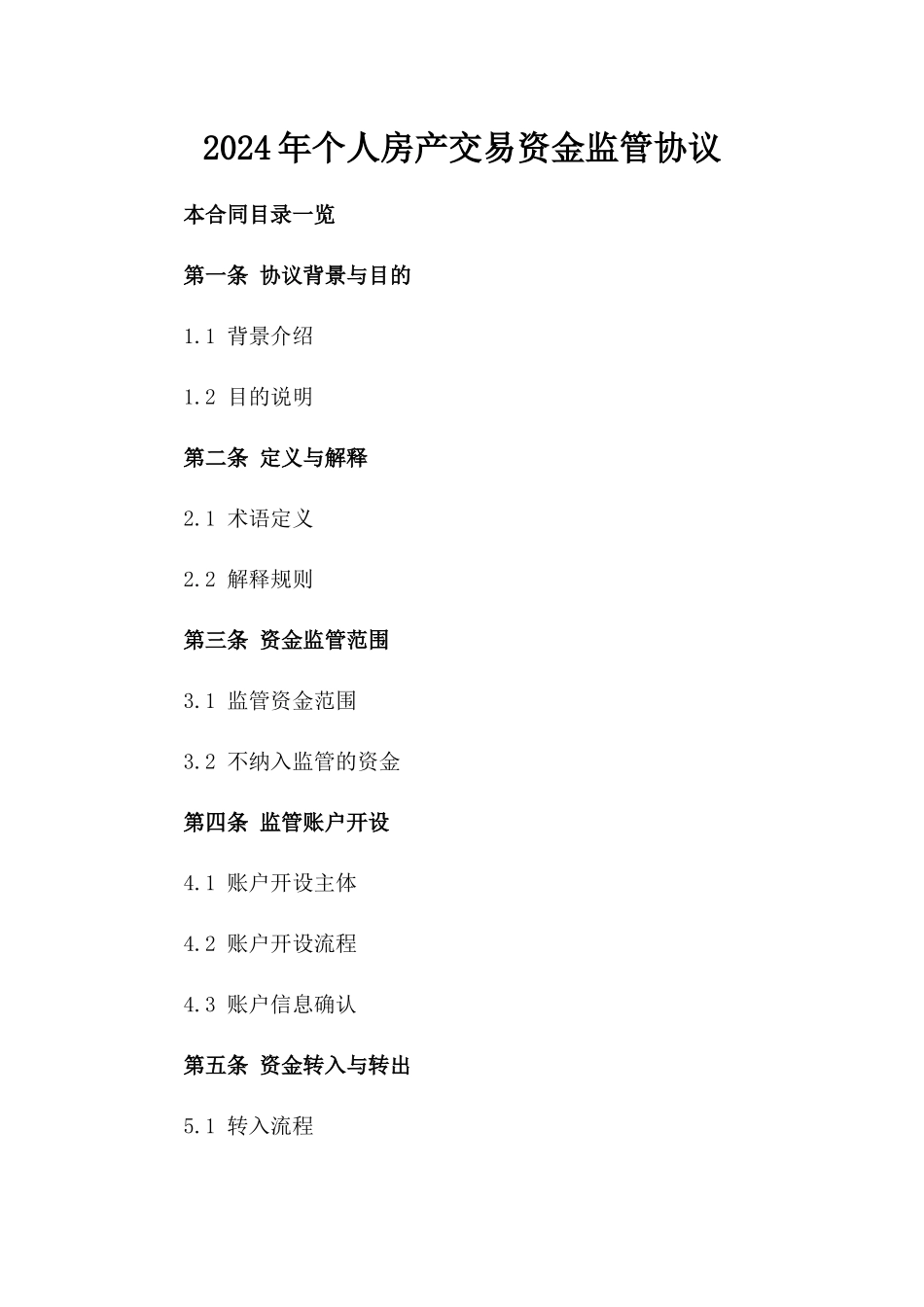 2024年个人房产交易资金监管协议

本合同目录一览

第一条 协议背景与目的

1.1 背景介绍

1.2 目的说明

第二条 定义与解释

2.1 术语定义

2.2 解释规则

第三条 资金监管范围

3.1 监管资金范围

3.2 不纳入监管的资金

第四条 监管账户开设

4.1 账户开设主体

4.2 账户开设流程

4.3 账户信息确认

第五条 资金转入与转出

5.1 转入流程